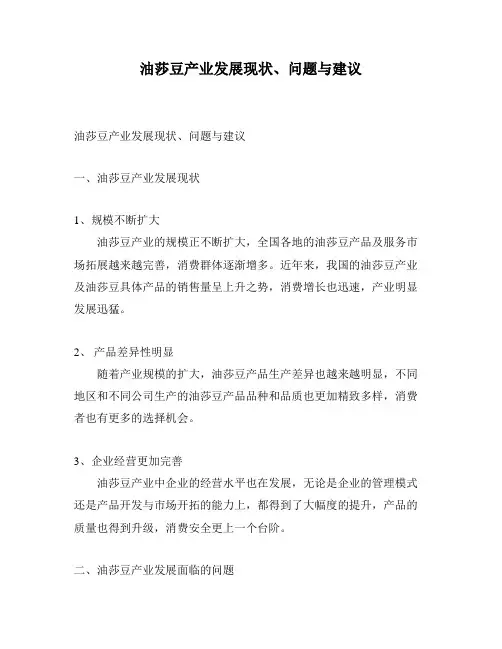 油莎豆产业发展现状、问题与建议

油莎豆产业发展现状、问题与建议

一、油莎豆产业发展现状

1、规模不断扩大

油莎豆产业的规模正不断扩大，全国各地的油莎豆产品及服务市场拓展越来越完善，消费群体逐渐增多。近年来，我国的油莎豆产业及油莎豆具体产品的销售量呈上升之势，消费增长也迅速，产业明显发展迅猛。

2、 产品差异性明显

随着产业规模的扩大，油莎豆产品生产差异也越来越明显，不同地区和不同公司生产的油莎豆产品品种和品质也更加精致多样，消费者也有更多的选择机会。

3、企业经营更加完善

油莎豆产业中企业的经营水平也在发展，无论是企业的管理模式还是产品开发与市场开拓的能力上，都得到了大幅度的提升，产品的质量也得到升级，消费安全更上一个台阶。

二、油莎豆产业发展面临的问题